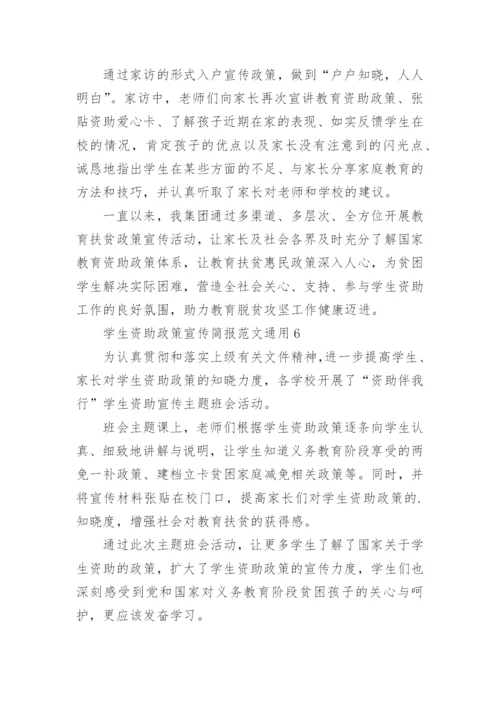 通过家访的形式入户宣传政策，做到“户户知晓，人人明白”。家访中，老师们向家长再次宣讲教育资助政策、张贴资助爱心卡、了解孩子近期在家的表现、如实反馈学生在校的情况，肯定孩子的优点以及家长没有注意到的闪光点、诚恳地指出学生在某些方面的不足、与家长分享家庭教育的方法和技巧，并认真听取了家长对老师和学校的建议。

一直以来，我集团通过多渠道、多层次、全方位开展教育扶贫政策宣传活动，让家长及社会各界及时充分了解国家教育资助政策体系，让教育扶贫惠民政策深入人心，为贫困学生解决实际困难，营造全社会关心、支持、参与学生资助工作的良好氛围，助力教育脱贫攻坚工作健康迈进。

学生资助政策宣传简报范文通用6

为认真贯彻和落实上级有关文件精神，进一步提高学生、家长对学生资助政策的知晓力度，各学校开展了“资助伴我行”学生资助宣传主题班会活动。

班会主题课上，老师们根据学生资助政策逐条向学生认真、细致地讲解与说明，让学生知道义务教育阶段享受的两免一补政策、建档立卡贫困家庭减免相关政策等。同时，并将宣传材料张贴在校门口，提高家长们对学生资助政策的.知晓度，增强社会对教育扶贫的获得感。

通过此次主题班会活动，让更多学生了解了国家关于学生资助的政策，扩大了学生资助政策的宣传力度，学生们也深刻感受到党和国家对义务教育阶段贫困孩子的关心与呵护，更应该发奋学习。